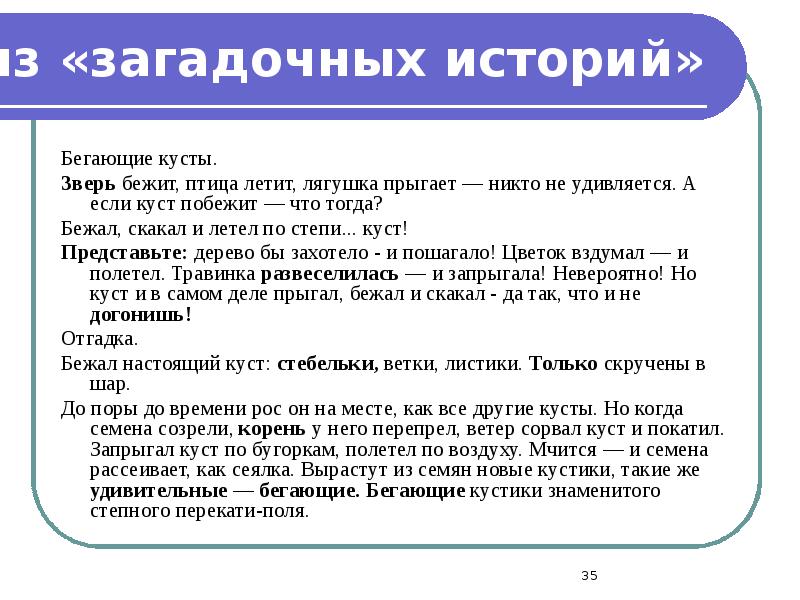 из «загадочных историй»

Бегающие кусты.

Зверь бежит, птица летит, лягушка прыгает — никто не удивляется. А если куст побежит — что тогда?

Бежал, скакал и летел по степи... куст!

Представьте: дерево бы захотело - и пошагало! Цветок вздумал — и полетел. Травинка развеселилась — и запрыгала! Невероятно! Но куст и в самом деле прыгал, бежал и скакал - да так, что и не догонишь!

Отгадка.

Бежал настоящий куст: стебельки, ветки, листики. Только скручены в шар.

До поры до времени рос он на месте, как все другие кусты. Но когда семена созрели, корень у него перепрел, ветер сорвал куст и покатил. Запрыгал куст по бугоркам, полетел по воздуху. Мчится — и семена рассеивает, как сеялка. Вырастут из семян новые кустики, такие же удивительные — бегающие. Бегающие кустики знаменитого степного перекати-поля.

35